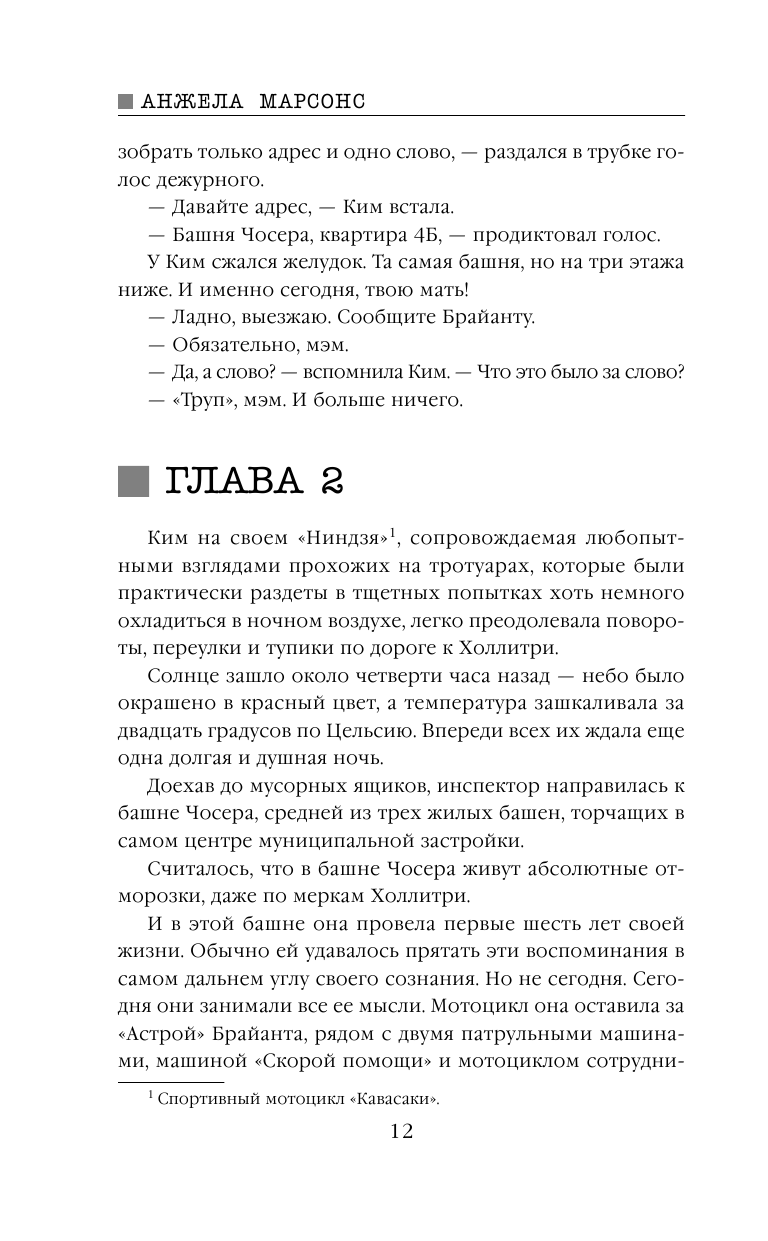 АНЖЕЛА МАРСОНС

зобрать только адрес и одно слово, — раздался в трубке голос дежурного.

— Давайте адрес, — Ким встала.

— Башня Чосера, квартира 4Б, — продиктовал голос.

У Ким сжался желудок. Та самая башня, но на три этажа ниже. И именно сегодня, твою мать!

— Ладно, выезжаю. Сообщите Брайанту.

— Обязательно, мэм.

— Да, а слово? — вспомнила Ким. — Что это было за слово?

— «Труп», мэм. И больше ничего.

ГЛАВА 2

Ким на своем «Ниндзя»$^1$, сопровождаемая любопытными взглядами прохожих на тротуарах, которые были практически раздеты в тщетных попытках хоть немного охладиться в ночном воздухе, легко преодолевала повороты, переулки и тупики по дороге к Холлитри.

Солнце зашло около четверти часа назад — небо было окрашено в красный цвет, а температура зашкаливала за двадцать градусов по Цельсию. Впереди всех их ждала еще одна долгая и душная ночь.

Доехав до мусорных ящиков, инспектор направилась к башне Чосера, средней из трех жилых башен, торчащих в самом центре муниципальной застройки.

Считалось, что в башне Чосера живут абсолютные отморозки, даже по меркам Холлитри.

И в этой башне она провела первые шесть лет своей жизни. Обычно ей удавалось прятать эти воспоминания в самом дальнем углу своего сознания. Но не сегодня. Сегодня они занимали все ее мысли. Мотоцикл она оставила за «Астрой» Брайанта, рядом с двумя патрульными машинами, машиной «Скорой помощи» и мотоциклом сотрудни-

$^1$ Спортивный мотоцикл «Кавасаки».

12